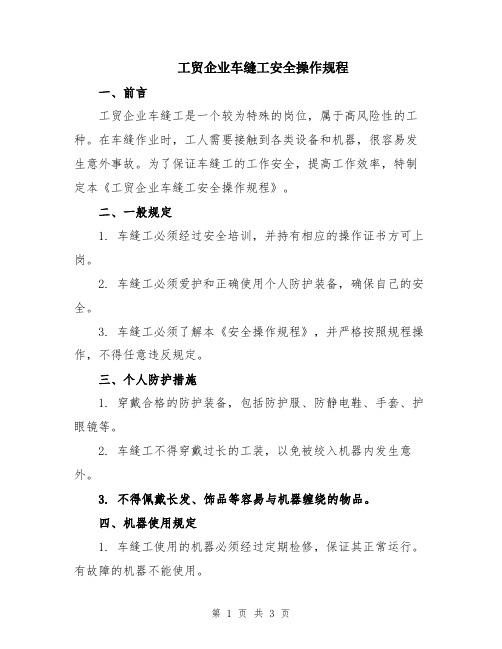 工贸企业车缝工安全操作规程

一、前言

工贸企业车缝工是一个较为特殊的岗位，属于高风险性的工种。在车缝作业时，工人需要接触到各类设备和机器，很容易发生意外事故。为了保证车缝工的工作安全，提高工作效率，特制定本《工贸企业车缝工安全操作规程》。

二、一般规定

1. 车缝工必须经过安全培训，并持有相应的操作证书方可上岗。

2. 车缝工必须爱护和正确使用个人防护装备，确保自己的安全。

3. 车缝工必须了解本《安全操作规程》，并严格按照规程操作，不得任意违反规定。

三、个人防护措施

1. 穿戴合格的防护装备，包括防护服、防静电鞋、手套、护眼镜等。

2. 车缝工不得穿戴过长的工装，以免被绞入机器内发生意外。

3. 不得佩戴长发、饰品等容易与机器缠绕的物品。

四、机器使用规定

1. 车缝工使用的机器必须经过定期检修，保证其正常运行。有故障的机器不能使用。

第 1 页 共 3 页